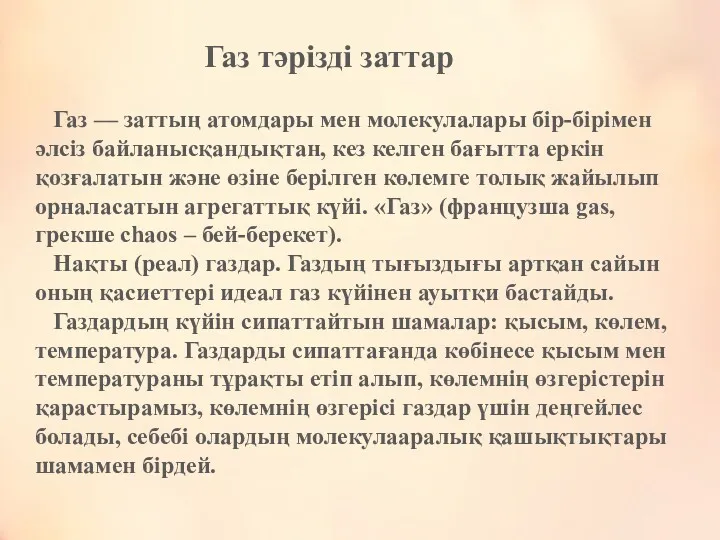 Газ тәрізді заттар

Газ — заттың атомдары мен молекулалары бір-бірімен әлсіз байланысқандықтан, кез келген бағытта еркін қозғалатын және өзіне берілген көлемге толық жайылып орналасатын агрегаттық күйі. «Газ» (французша gas, грекше chaos – бей-берекет).

Нақты (реал) газдар. Газдың тығыздығы артқан сайын оның қасиеттері идеал газ күйінен ауытқи бастайды.

Газдардың күйін сипаттайтын шамалар: қысым, көлем, температура. Газдарды сипаттағанда көбінесе қысым мен температураны тұрақты етіп алып, көлемнің өзгерістерін қарастырамыз, көлемнің өзгерісі газдар үшін деңгейлес болады, себебі олардың молекулааралық қашықтықтары шамамен бірдей.